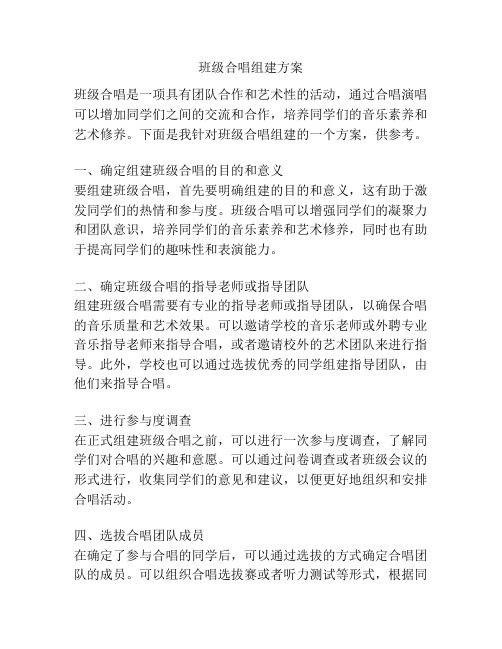 班级合唱组建方案

班级合唱是一项具有团队合作和艺术性的活动，通过合唱演唱可以增加同学们之间的交流和合作，培养同学们的音乐素养和艺术修养。下面是我针对班级合唱组建的一个方案，供参考。

一、确定组建班级合唱的目的和意义
要组建班级合唱，首先要明确组建的目的和意义，这有助于激发同学们的热情和参与度。班级合唱可以增强同学们的凝聚力和团队意识，培养同学们的音乐素养和艺术修养，同时也有助于提高同学们的趣味性和表演能力。

二、确定班级合唱的指导老师或指导团队
组建班级合唱需要有专业的指导老师或指导团队，以确保合唱的音乐质量和艺术效果。可以邀请学校的音乐老师或外聘专业音乐指导老师来指导合唱，或者邀请校外的艺术团队来进行指导。此外，学校也可以通过选拔优秀的同学组建指导团队，由他们来指导合唱。

三、进行参与度调查
在正式组建班级合唱之前，可以进行一次参与度调查，了解同学们对合唱的兴趣和意愿。可以通过问卷调查或者班级会议的形式进行，收集同学们的意见和建议，以便更好地组织和安排合唱活动。

四、选拔合唱团队成员
在确定了参与合唱的同学后，可以通过选拔的方式确定合唱团队的成员。可以组织合唱选拔赛或者听力测试等形式，根据同